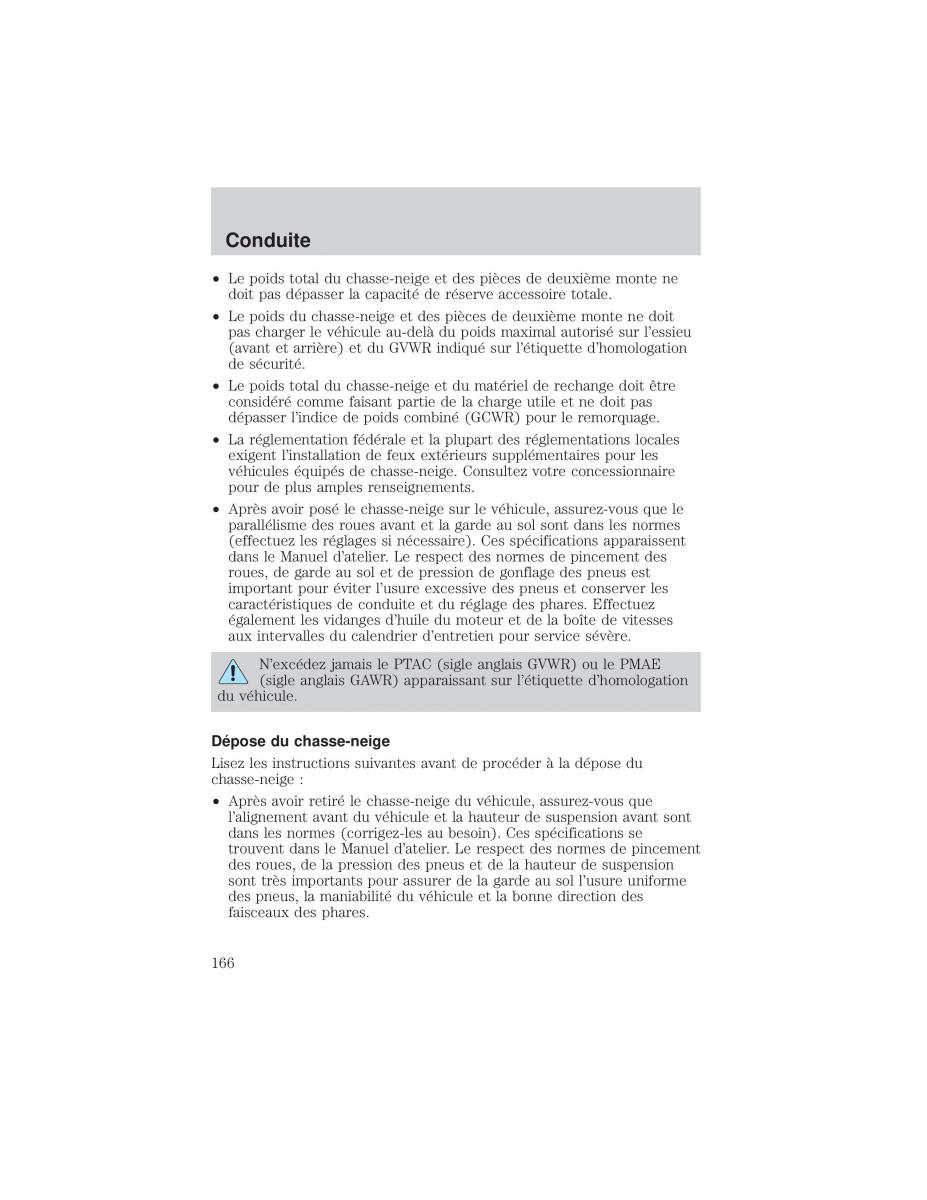 Conduite

• Le poids total du chasse-neige et des pièces de deuxième monte ne doit pas dépasser la capacité de réserve accessoire totale.

• Le poids du chasse-neige et des pièces de deuxième monte ne doit pas charger le véhicule au-delà du poids maximal autorisé sur l'essieu (avant et arrière) et du GVWR indiqué sur l'étiquette d'homologation de sécurité.

• Le poids total du chasse-neige et du matériel de rechange doit être considéré comme faisant partie de la charge utile et ne doit pas dépasser l'indice de poids combiné (GCWR) pour le remorquage.

• La réglementation fédérale et la plupart des réglementations locales exigent l'installation de feux extérieurs supplémentaires pour les véhicules équipés de chasse-neige. Consultez votre concessionnaire pour de plus amples renseignements.

• Après avoir posé le chasse-neige sur le véhicule, assurez-vous que le parallélisme des roues avant et la garde au sol sont dans les normes (effectuez les réglages si nécessaire). Ces spécifications apparaissent dans le Manuel d'atelier. Le respect des normes de pincement des roues, de garde au sol et de pression de gonflage des pneus est important pour éviter l'usure excessive des pneus et conserver les caractéristiques de conduite et du réglage des phares. Effectuez également les vidanges d'huile du moteur et de la boîte de vitesses aux intervalles du calendrier d'entretien pour service sévère.

N'excédez jamais le PTAC (sigle anglais GVWR) ou le PMAE (sigle anglais GAWR) apparaissant sur l'étiquette d'homologation du véhicule.

Dépose du chasse-neige

Lisez les instructions suivantes avant de procéder à la dépose du chasse-neige :

• Après avoir retiré le chasse-neige du véhicule, assurez-vous que l'alignement avant du véhicule et la hauteur de suspension avant sont dans les normes (corrigez-les au besoin). Ces spécifications se trouvent dans le Manuel d'atelier. Le respect des normes de pincement des roues, de la pression des pneus et de la hauteur de suspension sont très importants pour assurer de la garde au sol l'usure uniforme des pneus, la maniabilité du véhicule et la bonne direction des faisceaux des phares.

166